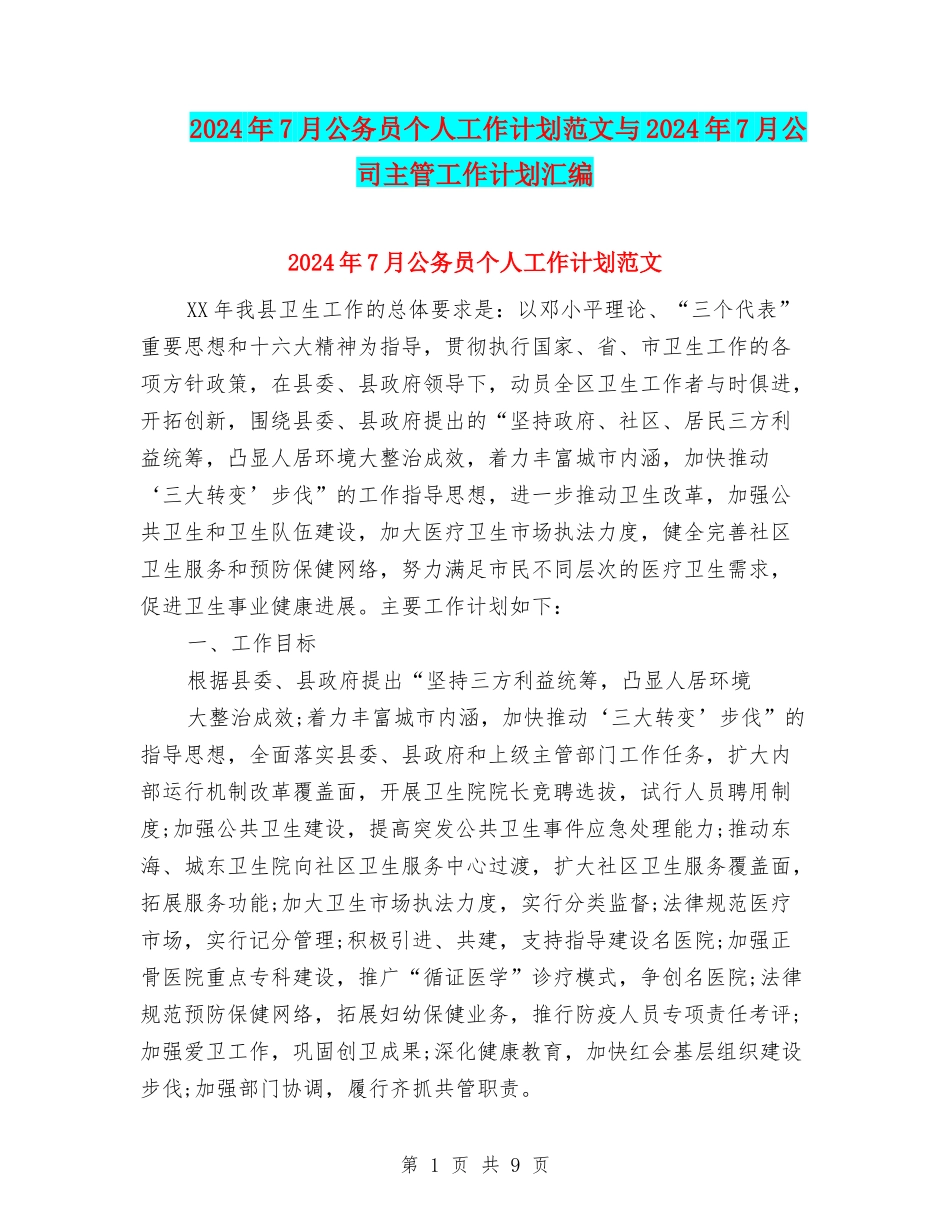 2024年7月公务员个人工作计划范文与2024年7月公司主管工作计划汇编

2024年7月公务员个人工作计划范文

XX年我县卫生工作的总体要求是：以邓小平理论、“三个代表”重要思想和十六大精神为指导，贯彻执行国家、省、市卫生工作的各项方针政策，在县委、县政府领导下，动员全区卫生工作者与时俱进，开拓创新，围绕县委、县政府提出的“坚持政府、社区、居民三方利益统筹，凸显人居环境大整治成效，着力丰富城市内涵，加快推动‘三大转变’步伐”的工作指导思想，进一步推动卫生改革，加强公共卫生和卫生队伍建设，加大医疗卫生市场执法力度，健全完善社区卫生服务和预防保健网络，努力满足市民不同层次的医疗卫生需求，促进卫生事业健康进展。主要工作计划如下：

一、工作目标

根据县委、县政府提出“坚持三方利益统筹，凸显人居环境

大整治成效;着力丰富城市内涵，加快推动‘三大转变’步伐”的指导思想，全面落实县委、县政府和上级主管部门工作任务，扩大内部运行机制改革覆盖面，开展卫生院院长竞聘选拔，试行人员聘用制度;加强公共卫生建设，提高突发公共卫生事件应急处理能力;推动东海、城东卫生院向社区卫生服务中心过渡，扩大社区卫生服务覆盖面，拓展服务功能;加大卫生市场执法力度，实行分类监督;法律规范医疗市场，实行记分管理;积极引进、共建，支持指导建设名医院;加强正骨医院重点专科建设，推广“循证医学”诊疗模式，争创名医院;法律规范预防保健网络，拓展妇幼保健业务，推行防疫人员专项责任考评;加强爱卫工作，巩固创卫成果;深化健康教育，加快红会基层组织建设步伐;加强部门协调，履行齐抓共管职责。

第 1 页 共 9 页